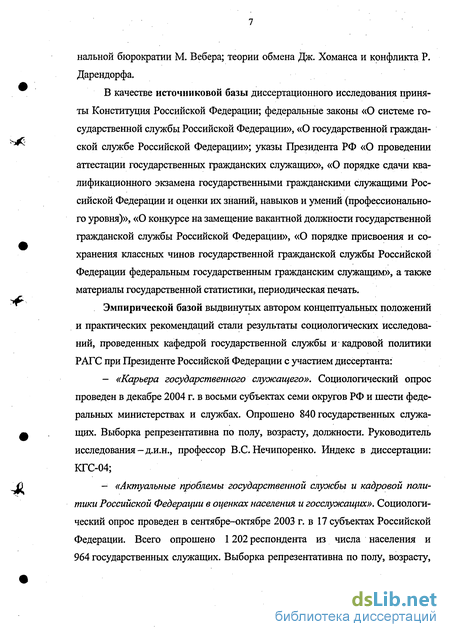 7

нальной бюрократии М. Вебера; теории обмена Дж. Хоманса и конфликта Р. Дарендорфа.

В качестве источниковой базы диссертационного исследования приняты Конституция Российской Федерации; федеральные законы «О системе государственной службы Российской Федерации», «О государственной гражданской службе Российской Федерации»; указы Президента РФ «О проведении аттестации государственных гражданских служащих», «О порядке сдачи квалификационного экзамена государственными гражданскими служащими Российской Федерации и оценки их знаний, навыков и умений (профессионального уровня)», «О конкурсе на замещение вакантной должности государственной гражданской службы Российской Федерации», «О порядке присвоения и сохранения классных чинов государственной гражданской службы Российской Федерации федеральным государственным гражданским служащим», а также материалы государственной статистики, периодическая печать.

Эмпирической базой выдвинутых автором концептуальных положений и практических рекомендаций стали результаты социологических исследований, проведенных кафедрой государственной службы и кадровой политики РАГС при Президенте Российской Федерации с участием диссертанта:

– «Карьера государственного служащего». Социологический опрос проведен в декабре 2004 г. в восьми субъектах семи округов РФ и шести федеральных министерствах и службах. Опрошено 840 государственных служащих. Выборка репрезентативна по полу, возрасту, должности. Руководитель исследования – д.и.н., профессор В.С. Нечипоренко. Индекс в диссертации: КГС-04;

– «Актуальные проблемы государственной службы и кадровой политики Российской Федерации в оценках населения и госслужащих». Социологический опрос проведен в сентябре–октябре 2003 г. в 17 субъектах Российской Федерации. Всего опрошено 1 202 респондента из числа населения и 964 государственных служащих. Выборка репрезентативна по полу, возрасту,

dsLib.net
библиотека диссертаций